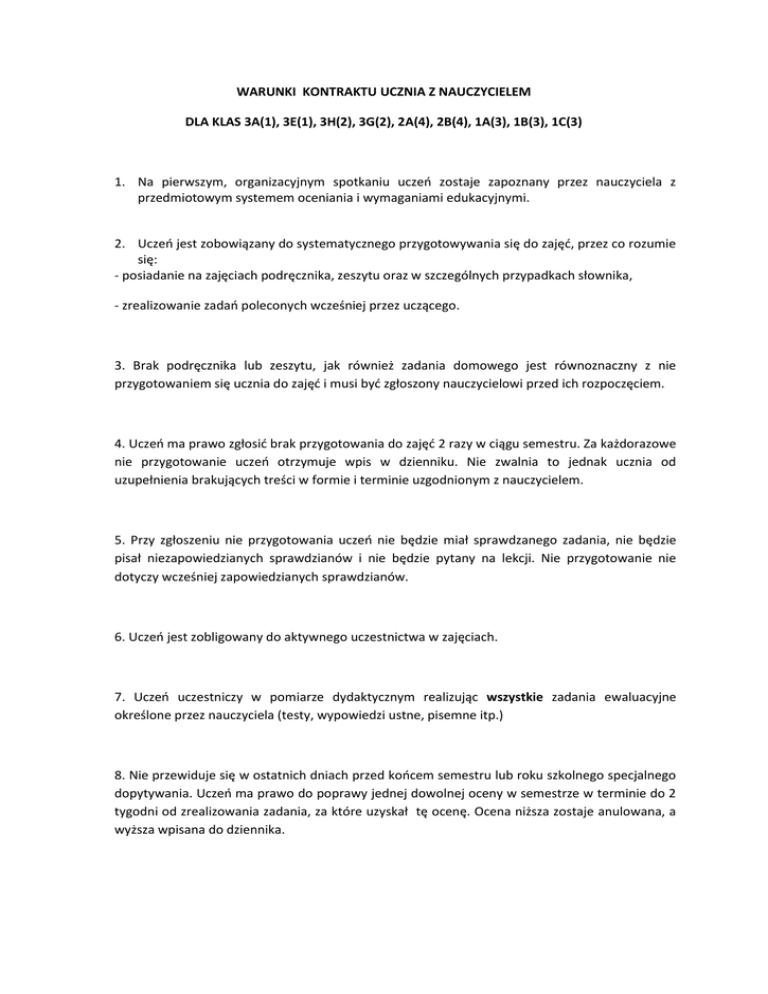 WARUNKI KONTRAKTU UCZNIA Z NAUCZYCIELEM

DLA KLAS 3A(1), 3E(1), 3H(2), 3G(2), 2A(4), 2B(4), 1A(3), 1B(3), 1C(3)

1. Na pierwszym, organizacyjnym spotkaniu uczeń zostaje zapoznany przez nauczyciela z przedmiotowym systemem oceniania i wymaganiami edukacyjnymi.

2. Uczeń jest zobowiązany do systematycznego przygotowywania się do zajęć, przez co rozumie się:
- posiadanie na zajęciach podręcznika, zeszytu oraz w szczególnych przypadkach słownika,

- zrealizowanie zadań poleconych wcześniej przez uczącego.

3. Brak podręcznika lub zeszytu, jak również zadania domowego jest równoznaczny z nie przygotowaniem się ucznia do zajęć i musi być zgłoszony nauczycielowi przed ich rozpoczęciem.

4. Uczeń ma prawo zgłosić brak przygotowania do zajęć 2 razy w ciągu semestru. Za każdorazowe nie przygotowanie uczeń otrzymuje wpis w dzienniku. Nie zwalnia to jednak ucznia od uzupełnienia brakujących treści w formie i terminie uzgodnionym z nauczycielem.

5. Przy zgłoszeniu nie przygotowania uczeń nie będzie miał sprawdzanego zadania, nie będzie pisał niezapowiedzianych sprawdzianów i nie będzie pytany na lekcji. Nie przygotowanie nie dotyczy wcześniej zapowiedzianych sprawdzianów.

6. Uczeń jest zobligowany do aktywnego uczestnictwa w zajęciach.

7. Uczeń uczestniczy w pomiarze dydaktycznym realizując wszystkie zadania ewaluacyjne określone przez nauczyciela (testy, wypowiedzi ustne, pisemne itp.)

8. Nie przewiduje się w ostatnich dniach przed końcem semestru lub roku szkolnego specjalnego dopytywania. Uczeń ma prawo do poprawy jednej dowolnej oceny w semestrze w terminie do 2 tygodni od zrealizowania zadania, za które uzyskał tę ocenę. Ocena niższa zostaje anulowana, a wyższa wpisana do dziennika.